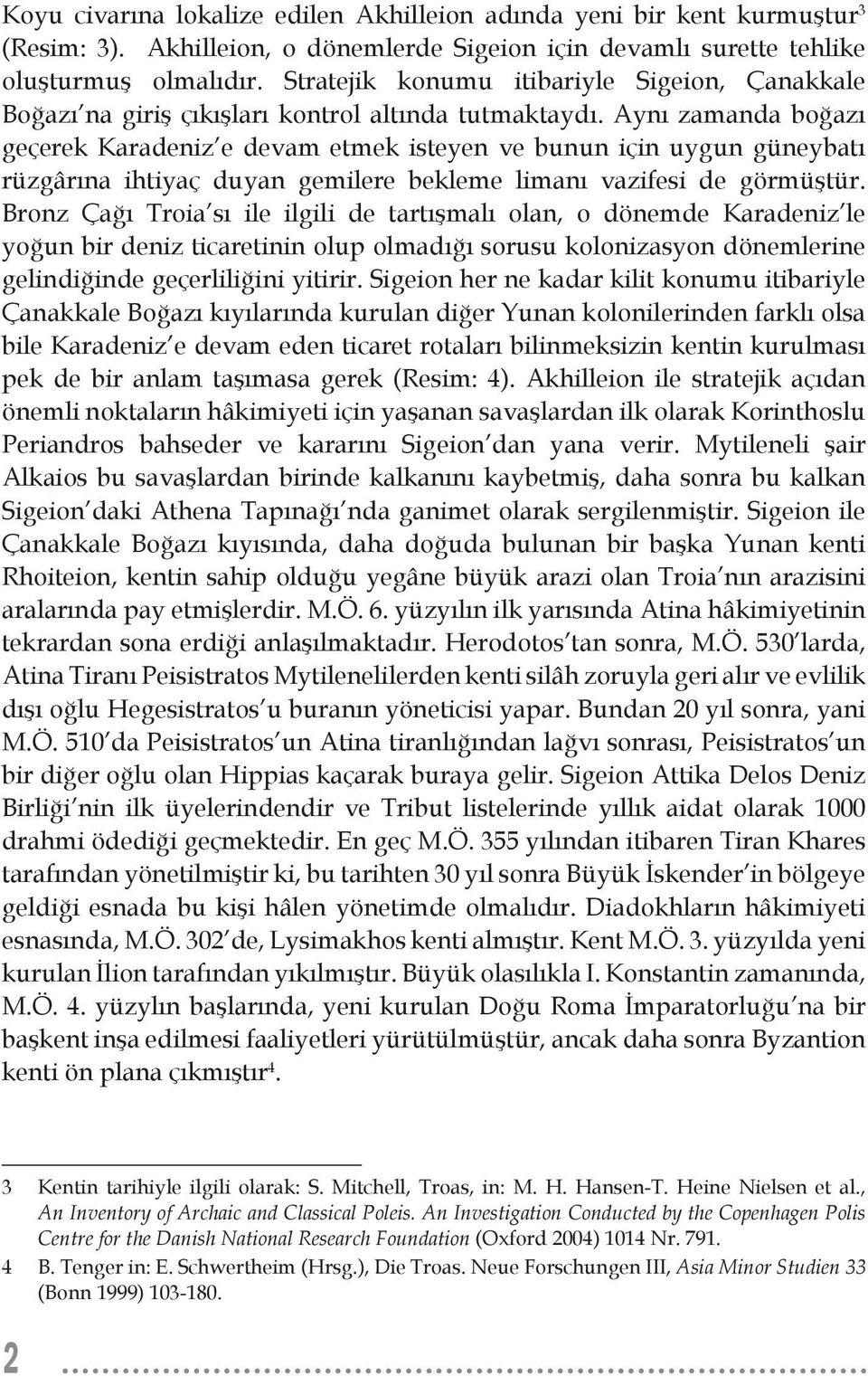 Koyu civarına lokalize edilen Akhilleion adında yeni bir kent kurmuştur$^3$ (Resim: 3). Akhilleion, o dönemlerde Sigeion için devamlı surette tehlike oluşturmuş olmalıdır. Stratejik konumu itibariyle Sigeion, Çanakkale Boğazı'na giriş çıkışları kontrol altında tutmaktaydı. Aynı zamanda boğazı geçerek Karadeniz'e devam etmek isteyen ve bunun için uygun güneybatı rüzgârına ihtiyaç duyan gemilere bekleme limanı vazifesi de görmüştür. Bronz Çağı Troia'sı ile ilgili de tartışmalı olan, o dönemde Karadeniz'le yoğun bir deniz ticaretinin olup olmadığı sorusu kolonizasyon dönemlerine gelindiğinde geçerliliğini yitirir. Sigeion her ne kadar kilit konumu itibariyle Çanakkale Boğazı kıyılarında kurulan diğer Yunan kolonilerinden farklı olsa bile Karadeniz'e devam eden ticaret rotaları bilinmeksizin kentin kurulması pek de bir anlam taşımasa gerek (Resim: 4). Akhilleion ile stratejik açıdan önemli noktaların hâkimiyeti için yaşanan savaşlardan ilk olarak Korinthoslu Periandros bahseder ve kararını Sigeion'dan yana verir. Mytileneli şair Alkaios bu savaşlardan birinde kalkanını kaybetmiş, daha sonra bu kalkan Sigeion'daki Athena Tapınağı'nda ganimet olarak sergilenmiştir. Sigeion ile Çanakkale Boğazı kıyısında, daha doğuda bulunan bir başka Yunan kenti Rhoiteion, kentin sahip olduğu yegâne büyük arazi olan Troia'nın arazisini aralarında pay etmişlerdir. M.Ö. 6. yüzyılın ilk yarısında Atina hâkimiyetinin tekrardan sona erdiği anlaşılmaktadır. Herodotos'tan sonra, M.Ö. 530'larda, Atina Tiranı Peisistratos Mytilenelilerden kenti silâh zoruyla geri alır ve evlilik dışı oğlu Hegesistratos'u buranın yöneticisi yapar. Bundan 20 yıl sonra, yani M.Ö. 510'da Peisistratos'un Atina tiranlığından lağvı sonrası, Peisistratos'un bir diğer oğlu olan Hippias kaçarak buraya gelir. Sigeion Attika Delos Deniz Birliği'nin ilk üyelerindendir ve Tribut listelerinde yıllık aidat olarak 1000 drahmi ödediği geçmektedir. En geç M.Ö. 355 yılından itibaren Tiran Khares tarafından yönetilmiştir ki, bu tarihten 30 yıl sonra Büyük İskender'in bölgeye geldiği esnada bu kişi hâlen yönetimde olmalıdır. Diadokhların hâkimiyeti esnasında, M.Ö. 302'de, Lysimakhos kenti almıştır. Kent M.Ö. 3. yüzyılda yeni kurulan İlion tarafından yıkılmıştır. Büyük olasılıkla I. Konstantin zamanında, M.Ö. 4. yüzylın başlarında, yeni kurulan Doğu Roma İmparatorluğu'na bir başkent inşa edilmesi faaliyetleri yürütülmüştür, ancak daha sonra Byzantion kenti ön plana çıkmıştır$^4$.

3 Kentin tarihiyle ilgili olarak: S. Mitchell, Troas, in: M. H. Hansen-T. Heine Nielsen et al., An Inventory of Archaic and Classical Poleis. An Investigation Conducted by the Copenhagen Polis Centre for the Danish National Research Foundation (Oxford 2004) 1014 Nr. 791.

4 B. Tenger in: E. Schwertheim (Hrsg.), Die Troas. Neue Forschungen III, Asia Minor Studien 33 (Bonn 1999) 103-180.

2